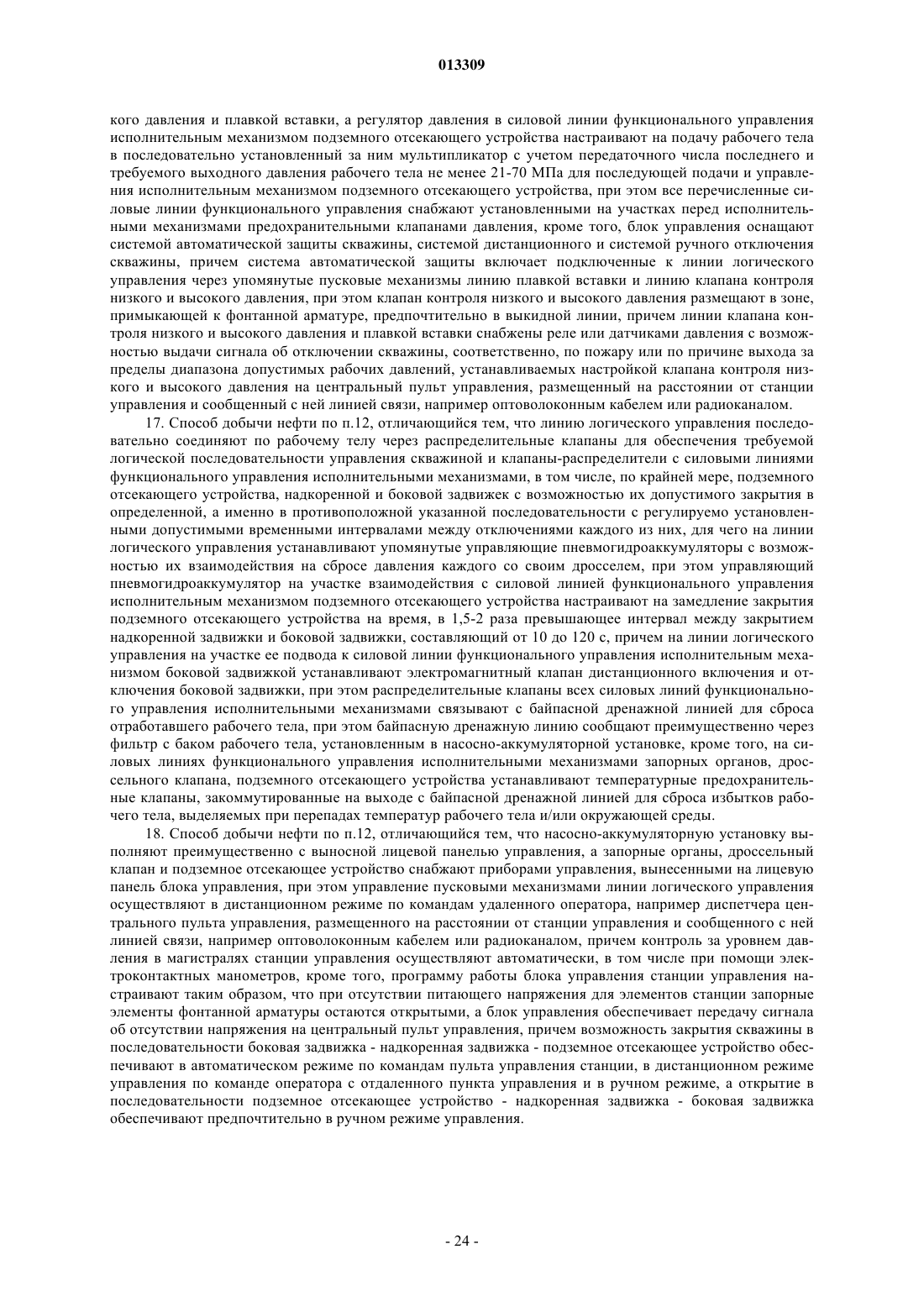 013309

кого давления и плавкой вставки, а регулятор давления в силовой линии функционального управления исполнительным механизмом подземного отсекающего устройства настраивают на подачу рабочего тела в последовательно установленный за ним мультипликатор с учетом передаточного числа последнего и требуемого выходного давления рабочего тела не менее 21-70 МПа для последующей подачи и управления исполнительным механизмом подземного отсекающего устройства, при этом все перечисленные силовые линии функционального управления снабжают установленными на участках перед исполнительными механизмами предохранительными клапанами давления, кроме того, блок управления оснащают системой автоматической защиты скважины, системой дистанционного и системой ручного отключения скважины, причем система автоматической защиты включает подключенные к линии логического управления через упомянутые пусковые механизмы линию плавкой вставки и линию клапана контроля низкого и высокого давления, при этом клапан контроля низкого и высокого давления размещают в зоне, примыкающей к фонтанной арматуре, предпочтительно в выкидной линии, причем линии клапана контроля низкого и высокого давления и плавкой вставки снабжены реле или датчиками давления с возможностью выдачи сигнала об отключении скважины, соответственно, по пожару или по причине выхода за пределы диапазона допустимых рабочих давлений, устанавливаемых настройкой клапана контроля низкого и высокого давления на центральный пульт управления, размещенный на расстоянии от станции управления и сообщенный с ней линией связи, например оптоволоконным кабелем или радиоканалом.

17. Способ добычи нефти по п.12, отличающийся тем, что линию логического управления последовательно соединяют по рабочему телу через распределительные клапаны для обеспечения требуемой логической последовательности управления скважиной и клапаны-распределители с силовыми линиями функционального управления исполнительными механизмами, в том числе, по крайней мере, подземного отсекающего устройства, надкоренной и боковой задвижек с возможностью их допустимого закрытия в определенной, а именно в противоположной указанной последовательности с регулируемо установленными допустимыми временными интервалами между отключениями каждого из них, для чего на линии логического управления устанавливают упомянутые управляющие пневмогидроаккумуляторы с возможностью их взаимодействия на сбросе давления каждого со своим дросселем, при этом управляющий пневмогидроаккумулятор на участке взаимодействия с силовой линией функционального управления исполнительным механизмом подземного отсекающего устройства настраивают на замедление закрытия подземного отсекающего устройства на время, в 1,5-2 раза превышающее интервал между закрытием надкоренной задвижки и боковой задвижки, составляющий от 10 до 120 с, причем на линии логического управления на участке ее подвода к силовой линии функционального управления исполнительным механизмом боковой задвижкой устанавливают электромагнитный клапан дистанционного включения и отключения боковой задвижки, при этом распределительные клапаны всех силовых линий функционального управления исполнительными механизмами связывают с байпасной дренажной линией для сброса отработавшего рабочего тела, при этом байпасную дренажную линию сообщают преимущественно через фильтр с баком рабочего тела, установленным в насосно-аккумуляторной установке, кроме того, на силовых линиях функционального управления исполнительными механизмами запорных органов, дроссельного клапана, подземного отсекающего устройства устанавливают температурные предохранительные клапаны, закоммутированные на выходе с байпасной дренажной линией для сброса избытков рабочего тела, выделяемых при перепадах температур рабочего тела и/или окружающей среды.

18. Способ добычи нефти по п.12, отличающийся тем, что насосно-аккумуляторную установку выполняют преимущественно с выносной лицевой панелью управления, а запорные органы, дроссельный клапан и подземное отсекающее устройство снабжают приборами управления, вынесенными на лицевую панель блока управления, при этом управление пусковыми механизмами линии логического управления осуществляют в дистанционном режиме по командам удаленного оператора, например диспетчера центрального пульта управления, размещенного на расстоянии от станции управления и сообщенного с ней линией связи, например оптоволоконным кабелем или радиоканалом, причем контроль за уровнем давления в магистралях станции управления осуществляют автоматически, в том числе при помощи электроконтактных манометров, кроме того, программу работы блока управления станции управления настраивают таким образом, что при отсутствии питающего напряжения для элементов станции запорные элементы фонтанной арматуры остаются открытыми, а блок управления обеспечивает передачу сигнала об отсутствии напряжения на центральный пульт управления, причем возможность закрытия скважины в последовательности боковая задвижка - надкоренная задвижка - подземное отсекающее устройство обеспечивают в автоматическом режиме по командам пульта управления станции, в дистанционном режиме управления по команде оператора с отдаленного пункта управления и в ручном режиме, а открытие в последовательности подземное отсекающее устройство - надкоренная задвижка - боковая задвижка обеспечивают предпочтительно в ручном режиме управления.

- 24 -